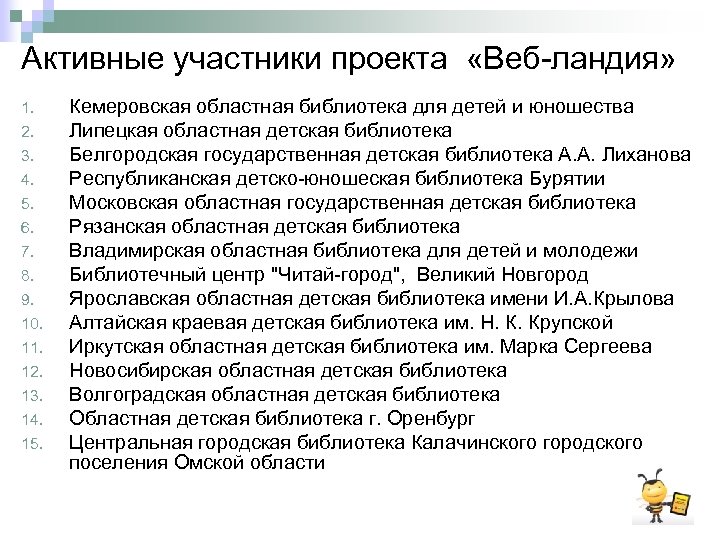 Активные участники проекта «Веб-ландия»

1. Кемеровская областная библиотека для детей и юношества
2. Липецкая областная детская библиотека
3. Белгородская государственная детская библиотека А.А. Лиханова
4. Республиканская детско-юношеская библиотека Бурятии
5. Московская областная государственная детская библиотека
6. Рязанская областная детская библиотека
7. Владимирская областная библиотека для детей и молодежи
8. Библиотечный центр "Читай-город", Великий Новгород
9. Ярославская областная детская библиотека имени И.А.Крылова
10. Алтайская краевая детская библиотека им. Н. К. Крупской
11. Иркутская областная детская библиотека им. Марка Сергеева
12. Новосибирская областная детская библиотека
13. Волгоградская областная детская библиотека
14. Областная детская библиотека г. Оренбург
15. Центральная городская библиотека Калачинского городского поселения Омской области